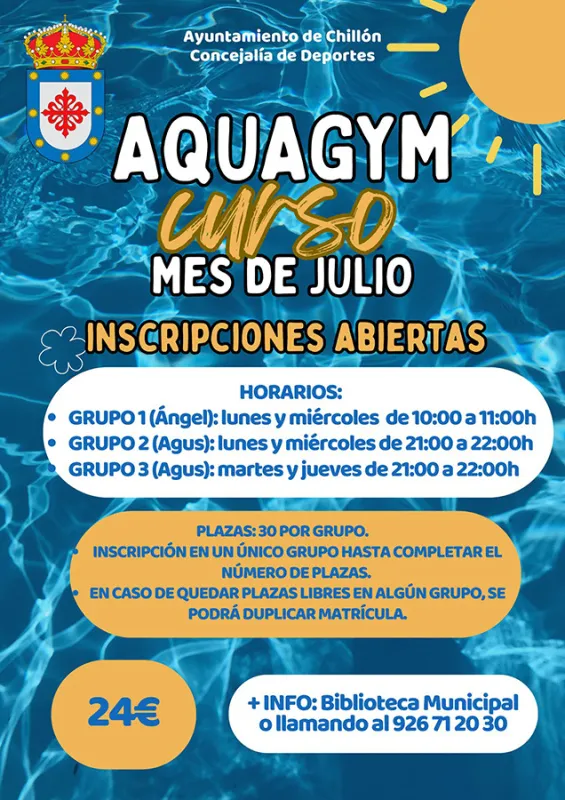 Ayuntamiento de Chillón
Concejalía de Deportes

AQUAGYM
curso
MES DE JULIO

INSCRIPCIONES ABIERTAS

HORARIOS:
• GRUPO 1 (Ángel): lunes y miércoles de 10:00 a 11:00h
• GRUPO 2 (Agus): lunes y miércoles de 21:00 a 22:00h
• GRUPO 3 (Agus): martes y jueves de 21:00 a 22:00h

PLAZAS: 30 POR GRUPO.
• INSCRIPCIÓN EN UN ÚNICO GRUPO HASTA COMPLETAR EL NÚMERO DE PLAZAS.
• EN CASO DE QUEDAR PLAZAS LIBRES EN ALGÚN GRUPO, SE PODRÁ DUPLICAR MATRÍCULA.

24€

+ INFO: Biblioteca Municipal o llamando al 926 71 20 30